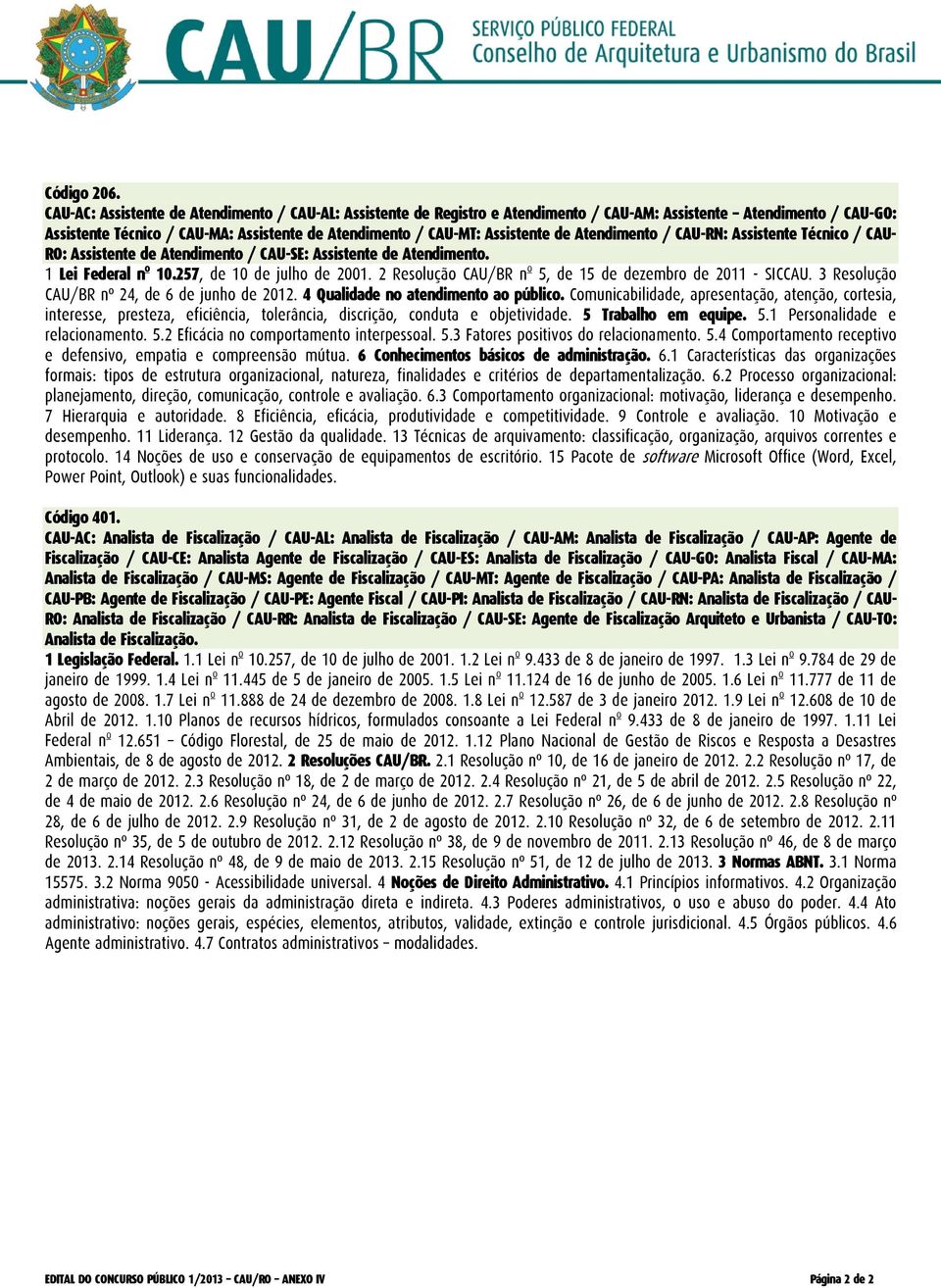 CAU/BR SERVIÇO PÚBLICO FEDERAL
Conselho de Arquitetura e Urbanismo do Brasil

Código 206.
CAU-AC: Assistente de Atendimento / CAU-AL: Assistente de Registro e Atendimento / CAU-AM: Assistente – Atendimento / CAU-GO: Assistente Técnico / CAU-MA: Assistente de Atendimento / CAU-MT: Assistente de Atendimento / CAU-RN: Assistente Técnico / CAU-RO: Assistente de Atendimento / CAU-SE: Assistente de Atendimento.
1 Lei Federal nº 10.257, de 10 de julho de 2001. 2 Resolução CAU/BR nº 5, de 15 de dezembro de 2011 - SICCAU. 3 Resolução CAU/BR nº 24, de 6 de junho de 2012. 4 Qualidade no atendimento ao público. Comunicabilidade, apresentação, atenção, cortesia, interesse, presteza, eficiência, tolerância, discrição, conduta e objetividade. 5 Trabalho em equipe. 5.1 Personalidade e relacionamento. 5.2 Eficácia no comportamento interpessoal. 5.3 Fatores positivos do relacionamento. 5.4 Comportamento receptivo e defensivo, empatia e compreensão mútua. 6 Conhecimentos básicos de administração. 6.1 Características das organizações formais: tipos de estrutura organizacional, natureza, finalidades e critérios de departamentalização. 6.2 Processo organizacional: planejamento, direção, comunicação, controle e avaliação. 6.3 Comportamento organizacional: motivação, liderança e desempenho. 7 Hierarquia e autoridade. 8 Eficiência, eficácia, produtividade e competitividade. 9 Controle e avaliação. 10 Motivação e desempenho. 11 Liderança. 12 Gestão da qualidade. 13 Técnicas de arquivamento: classificação, organização, arquivos correntes e protocolo. 14 Noções de uso e conservação de equipamentos de escritório. 15 Pacote de software Microsoft Office (Word, Excel, Power Point, Outlook) e suas funcionalidades.

Código 401.
CAU-AC: Analista de Fiscalização / CAU-AL: Analista de Fiscalização / CAU-AM: Analista de Fiscalização / CAU-AP: Agente de Fiscalização / CAU-CE: Analista Agente de Fiscalização / CAU-ES: Analista de Fiscalização / CAU-GO: Analista Fiscal / CAU-MA: Analista de Fiscalização / CAU-MS: Agente de Fiscalização / CAU-MT: Agente de Fiscalização / CAU-PA: Analista de Fiscalização / CAU-PB: Agente de Fiscalização / CAU-PE: Agente Fiscal / CAU-PI: Analista de Fiscalização / CAU-RN: Analista de Fiscalização / CAU-RO: Analista de Fiscalização / CAU-RR: Analista de Fiscalização / CAU-SE: Agente de Fiscalização Arquiteto e Urbanista / CAU-TO: Analista de Fiscalização.
1 Legislação Federal. 1.1 Lei nº 10.257, de 10 de julho de 2001. 1.2 Lei nº 9.433 de 8 de janeiro de 1997. 1.3 Lei nº 9.784 de 29 de janeiro de 1999. 1.4 Lei nº 11.445 de 5 de janeiro de 2005. 1.5 Lei nº 11.124 de 16 de junho de 2005. 1.6 Lei nº 11.777 de 11 de agosto de 2008. 1.7 Lei nº 11.888 de 24 de dezembro de 2008. 1.8 Lei nº 12.587 de 3 de janeiro 2012. 1.9 Lei nº 12.608 de 10 de Abril de 2012. 1.10 Planos de recursos hídricos, formulados consoante a Lei Federal nº 9.433 de 8 de janeiro de 1997. 1.11 Lei Federal nº 12.651 – Código Florestal, de 25 de maio de 2012. 1.12 Plano Nacional de Gestão de Riscos e Resposta a Desastres Ambientais, de 8 de agosto de 2012. 2 Resoluções CAU/BR. 2.1 Resolução nº 10, de 16 de janeiro de 2012. 2.2 Resolução nº 17, de 2 de março de 2012. 2.3 Resolução nº 18, de 2 de março de 2012. 2.4 Resolução nº 21, de 5 de abril de 2012. 2.5 Resolução nº 22, de 4 de maio de 2012. 2.6 Resolução nº 24, de 6 de junho de 2012. 2.7 Resolução nº 26, de 6 de junho de 2012. 2.8 Resolução nº 28, de 6 de julho de 2012. 2.9 Resolução nº 31, de 2 de agosto de 2012. 2.10 Resolução nº 32, de 6 de setembro de 2012. 2.11 Resolução nº 35, de 5 de outubro de 2012. 2.12 Resolução nº 38, de 9 de novembro de 2011. 2.13 Resolução nº 46, de 8 de março de 2013. 2.14 Resolução nº 48, de 9 de maio de 2013. 2.15 Resolução nº 51, de 12 de julho de 2013. 3 Normas ABNT. 3.1 Norma 15575. 3.2 Norma 9050 - Acessibilidade universal. 4 Noções de Direito Administrativo. 4.1 Princípios informativos. 4.2 Organização administrativa: noções gerais da administração direta e indireta. 4.3 Poderes administrativos, o uso e abuso do poder. 4.4 Ato administrativo: noções gerais, espécies, elementos, atributos, validade, extinção e controle jurisdicional. 4.5 Órgãos públicos. 4.6 Agente administrativo. 4.7 Contratos administrativos – modalidades.

EDITAL DO CONCURSO PÚBLICO 1/2013 – CAU/RO – ANEXO IV
Página 2 de 2